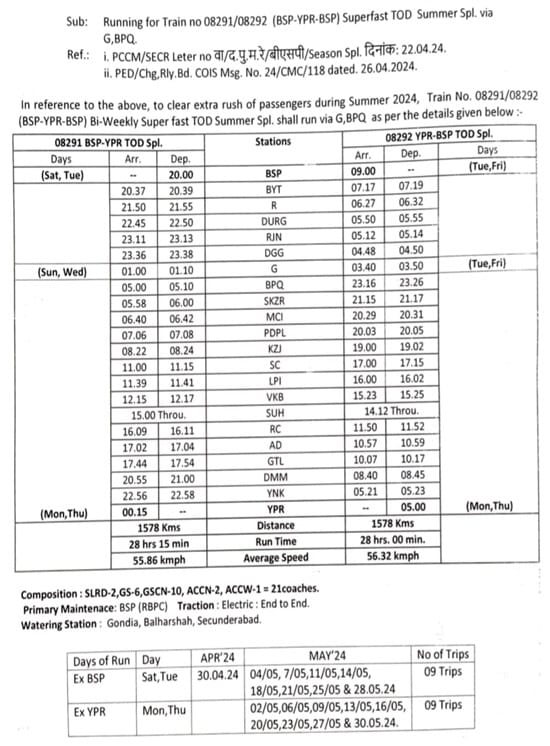 Sub: Running for Train no 08291/08292 (BSP-YPR-BSP) Superfast TOD Summer Spl. via G,BPQ.

Ref.: i. PCCM/SECR Leter no वा/द.पु.म.रे/बीएसपी/Season Spl. दिनांक: 22.04.24.
ii. PED/Chg,Rly.Bd. COIS Msg. No. 24/CMC/118 dated. 26.04.2024.

In reference to the above, to clear extra rush of passengers during Summer 2024, Train No. 08291/08292 (BSP-YPR-BSP) Bi-Weekly Super fast TOD Summer Spl. shall run via G,BPQ as per the details given below :-

| 08291 BSP-YPR TOD Spl. | | | Stations | 08292 YPR-BSP TOD Spl. | | |
|---|---|---|---|---|---|---|
| Days | Arr. | Dep. | | Arr. | Dep. | Days |
| (Sat, Tue) | -- | 20.00 | BSP | 09.00 | -- | (Tue,Fri) |
| | 20.37 | 20.39 | BYT | 07.17 | 07.19 | |
| | 21.50 | 21.55 | R | 06.27 | 06.32 | |
| | 22.45 | 22.50 | DURG | 05.50 | 05.55 | |
| | 23.11 | 23.13 | RJN | 05.12 | 05.14 | |
| | 23.36 | 23.38 | DGG | 04.48 | 04.50 | |
| (Sun, Wed) | 01.00 | 01.10 | G | 03.40 | 03.50 | (Tue,Fri) |
| | 05.00 | 05.10 | BPQ | 23.16 | 23.26 | |
| | 05.58 | 06.00 | SKZR | 21.15 | 21.17 | |
| | 06.40 | 06.42 | MCI | 20.29 | 20.31 | |
| | 07.06 | 07.08 | PDPL | 20.03 | 20.05 | |
| | 08.22 | 08.24 | KZJ | 19.00 | 19.02 | |
| | 11.00 | 11.15 | SC | 17.00 | 17.15 | |
| | 11.39 | 11.41 | LPI | 16.00 | 16.02 | |
| | 12.15 | 12.17 | VKB | 15.23 | 15.25 | |
| | 15.00 Throu. | | SUH | 14.12 Throu. | | |
| | 16.09 | 16.11 | RC | 11.50 | 11.52 | |
| | 17.02 | 17.04 | AD | 10.57 | 10.59 | |
| | 17.44 | 17.54 | GTL | 10.07 | 10.17 | |
| | 20.55 | 21.00 | DMM | 08.40 | 08.45 | |
| | 22.56 | 22.58 | YNK | 05.21 | 05.23 | |
| (Mon,Thu) | 00.15 | -- | YPR | -- | 05.00 | (Mon,Thu) |
| | 1578 Kms | | Distance | 1578 Kms | | |
| | 28 hrs 15 min | | Run Time | 28 hrs. 00 min. | | |
| | 55.86 kmph | | Average Speed | 56.32 kmph | | |

Composition : SLRD-2,GS-6,GSCN-10, ACCN-2, ACCW-1 = 21coaches.
Primary Maintenace: BSP (RBPC) Traction : Electric : End to End.
Watering Station : Gondia, Balharshah, Secunderabad.

| Days of Run | Day | APR'24 | MAY'24 | No of Trips |
|---|---|---|---|---|
| Ex BSP | Sat,Tue | 30.04.24 | 04/05, 7/05,11/05,14/05, 18/05,21/05,25/05 & 28.05.24 | 09 Trips |
| Ex YPR | Mon,Thu | | 02/05,06/05,09/05,13/05,16/05, 20/05,23/05,27/05 & 30.05.24. | 09 Trips |